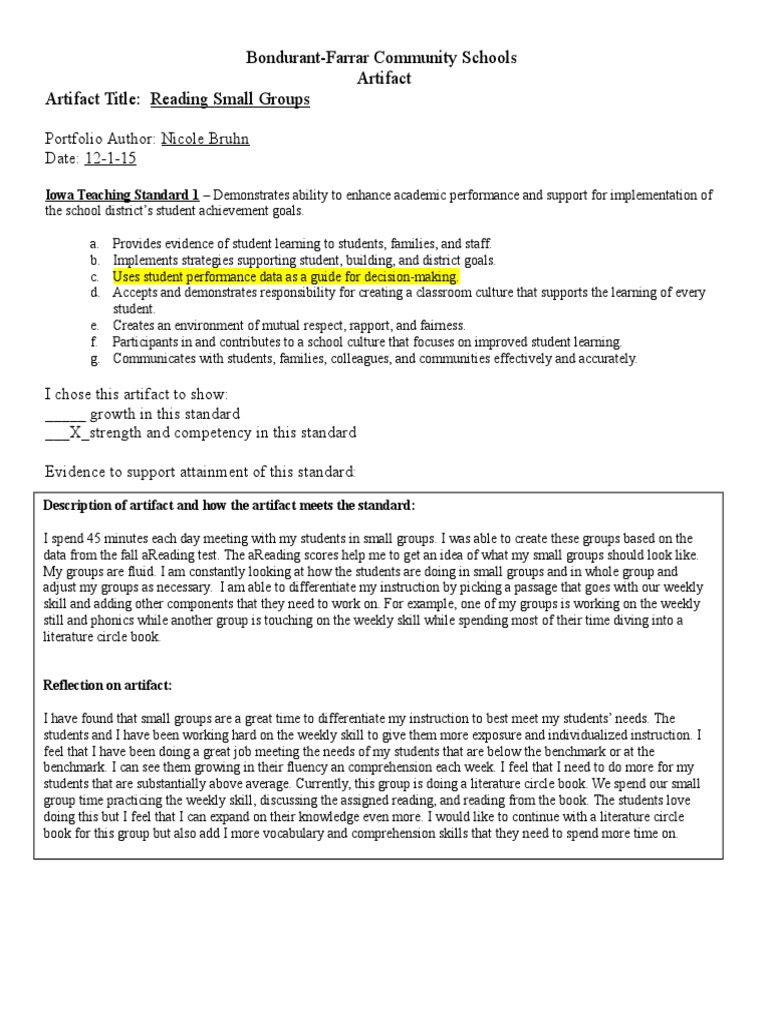 Bondurant-Farrar Community Schools
Artifact

Artifact Title: Reading Small Groups

Portfolio Author: Nicole Bruhn
Date: 12-1-15

Iowa Teaching Standard 1 – Demonstrates ability to enhance academic performance and support for implementation of the school district's student achievement goals.

a. Provides evidence of student learning to students, families, and staff.
b. Implements strategies supporting student, building, and district goals.
c. Uses student performance data as a guide for decision-making.
d. Accepts and demonstrates responsibility for creating a classroom culture that supports the learning of every student.
e. Creates an environment of mutual respect, rapport, and fairness.
f. Participants in and contributes to a school culture that focuses on improved student learning.
g. Communicates with students, families, colleagues, and communities effectively and accurately.

I chose this artifact to show:
______ growth in this standard
___X_strength and competency in this standard

Evidence to support attainment of this standard:

Description of artifact and how the artifact meets the standard:

I spend 45 minutes each day meeting with my students in small groups. I was able to create these groups based on the data from the fall aReading test. The aReading scores help me to get an idea of what my small groups should look like. My groups are fluid. I am constantly looking at how the students are doing in small groups and in whole group and adjust my groups as necessary. I am able to differentiate my instruction by picking a passage that goes with our weekly skill and adding other components that they need to work on. For example, one of my groups is working on the weekly still and phonics while another group is touching on the weekly skill while spending most of their time diving into a literature circle book.

Reflection on artifact:

I have found that small groups are a great time to differentiate my instruction to best meet my students' needs. The students and I have been working hard on the weekly skill to give them more exposure and individualized instruction. I feel that I have been doing a great job meeting the needs of my students that are below the benchmark or at the benchmark. I can see them growing in their fluency an comprehension each week. I feel that I need to do more for my students that are substantially above average. Currently, this group is doing a literature circle book. We spend our small group time practicing the weekly skill, discussing the assigned reading, and reading from the book. The students love doing this but I feel that I can expand on their knowledge even more. I would like to continue with a literature circle book for this group but also add I more vocabulary and comprehension skills that they need to spend more time on.